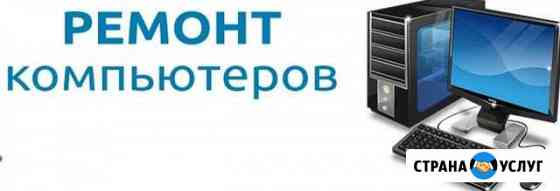 РЕМОНТ компьютеров

СТРАНА УСЛУГ